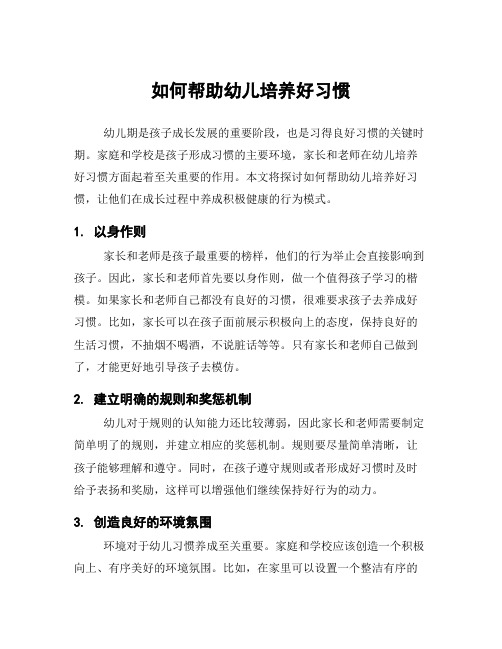 如何帮助幼儿培养好习惯

幼儿期是孩子成长发展的重要阶段，也是习得良好习惯的关键时期。家庭和学校是孩子形成习惯的主要环境，家长和老师在幼儿培养好习惯方面起着至关重要的作用。本文将探讨如何帮助幼儿培养好习惯，让他们在成长过程中养成积极健康的行为模式。

1. 以身作则

家长和老师是孩子最重要的榜样，他们的行为举止会直接影响到孩子。因此，家长和老师首先要以身作则，做一个值得孩子学习的楷模。如果家长和老师自己都没有良好的习惯，很难要求孩子去养成好习惯。比如，家长可以在孩子面前展示积极向上的态度，保持良好的生活习惯，不抽烟不喝酒，不说脏话等等。只有家长和老师自己做到了，才能更好地引导孩子去模仿。

2. 建立明确的规则和奖惩机制

幼儿对于规则的认知能力还比较薄弱，因此家长和老师需要制定简单明了的规则，并建立相应的奖惩机制。规则要尽量简单清晰，让孩子能够理解和遵守。同时，在孩子遵守规则或者形成好习惯时及时给予表扬和奖励，这样可以增强他们继续保持好行为的动力。

3. 创造良好的环境氛围

环境对于幼儿习惯养成至关重要。家庭和学校应该创造一个积极向上、有序美好的环境氛围。比如，在家里可以设置一个整洁有序的